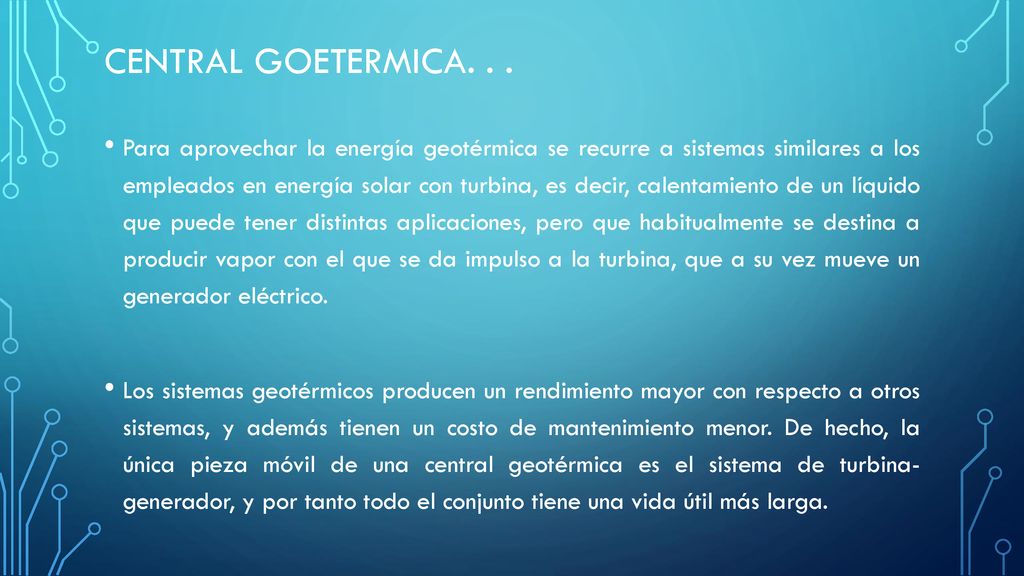 CENTRAL GOETERMICA. . .

• Para aprovechar la energía geotérmica se recurre a sistemas similares a los empleados en energía solar con turbina, es decir, calentamiento de un líquido que puede tener distintas aplicaciones, pero que habitualmente se destina a producir vapor con el que se da impulso a la turbina, que a su vez mueve un generador eléctrico.

• Los sistemas geotérmicos producen un rendimiento mayor con respecto a otros sistemas, y además tienen un costo de mantenimiento menor. De hecho, la única pieza móvil de una central geotérmica es el sistema de turbina-generador, y por tanto todo el conjunto tiene una vida útil más larga.